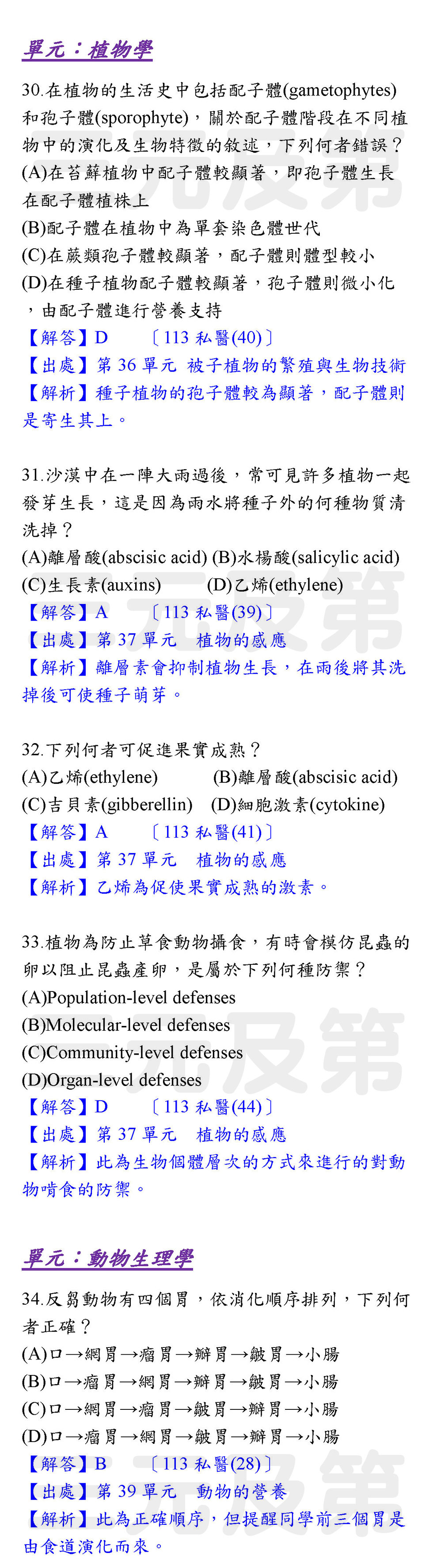 單元：植物學

30.在植物的生活史中包括配子體(gametophytes)和孢子體(sporophyte)，關於配子體階段在不同植物中的演化及生物特徵的敘述，下列何者錯誤？
(A)在苔蘚植物中配子體較顯著，即孢子體生長在配子體植株上
(B)配子體在植物中為單套染色體世代
(C)在蕨類孢子體較顯著，配子體則體型較小
(D)在種子植物配子體較顯著，孢子體則微小化，由配子體進行營養支持
【解答】D　〔113 私醫(40)〕
【出處】第 36 單元　被子植物的繁殖與生物技術
【解析】種子植物的孢子體較為顯著，配子體則是寄生其上。

31.沙漠中在一陣大雨過後，常可見許多植物一起發芽生長，這是因為雨水將種子外的何種物質清洗掉？
(A)離層酸(abscisic acid) (B)水楊酸(salicylic acid)
(C)生長素(auxins)　(D)乙烯(ethylene)
【解答】A　〔113 私醫(39)〕
【出處】第 37 單元　植物的感應
【解析】離層素會抑制植物生長，在雨後將其洗掉後可使種子萌芽。

32.下列何者可促進果實成熟？
(A)乙烯(ethylene)　(B)離層酸(abscisic acid)
(C)吉貝素(gibberellin)　(D)細胞激素(cytokine)
【解答】A　〔113 私醫(41)〕
【出處】第 37 單元　植物的感應
【解析】乙烯為促使果實成熟的激素。

33.植物為防止草食動物攝食，有時會模仿昆蟲的卵以阻止昆蟲產卵，是屬於下列何種防禦？
(A)Population-level defenses
(B)Molecular-level defenses
(C)Community-level defenses
(D)Organ-level defenses
【解答】D　〔113 私醫(44)〕
【出處】第 37 單元　植物的感應
【解析】此為生物個體層次的方式來進行的對動物啃食的防禦。

單元：動物生理學

34.反芻動物有四個胃，依消化順序排列，下列何者正確？
(A)口→網胃→瘤胃→瓣胃→皺胃→小腸
(B)口→瘤胃→網胃→瓣胃→皺胃→小腸
(C)口→網胃→瘤胃→皺胃→瓣胃→小腸
(D)口→瘤胃→網胃→皺胃→瓣胃→小腸
【解答】B　〔113 私醫(28)〕
【出處】第 39 單元　動物的營養
【解析】此為正確順序，但提醒同學前三個胃是由食道演化而來。